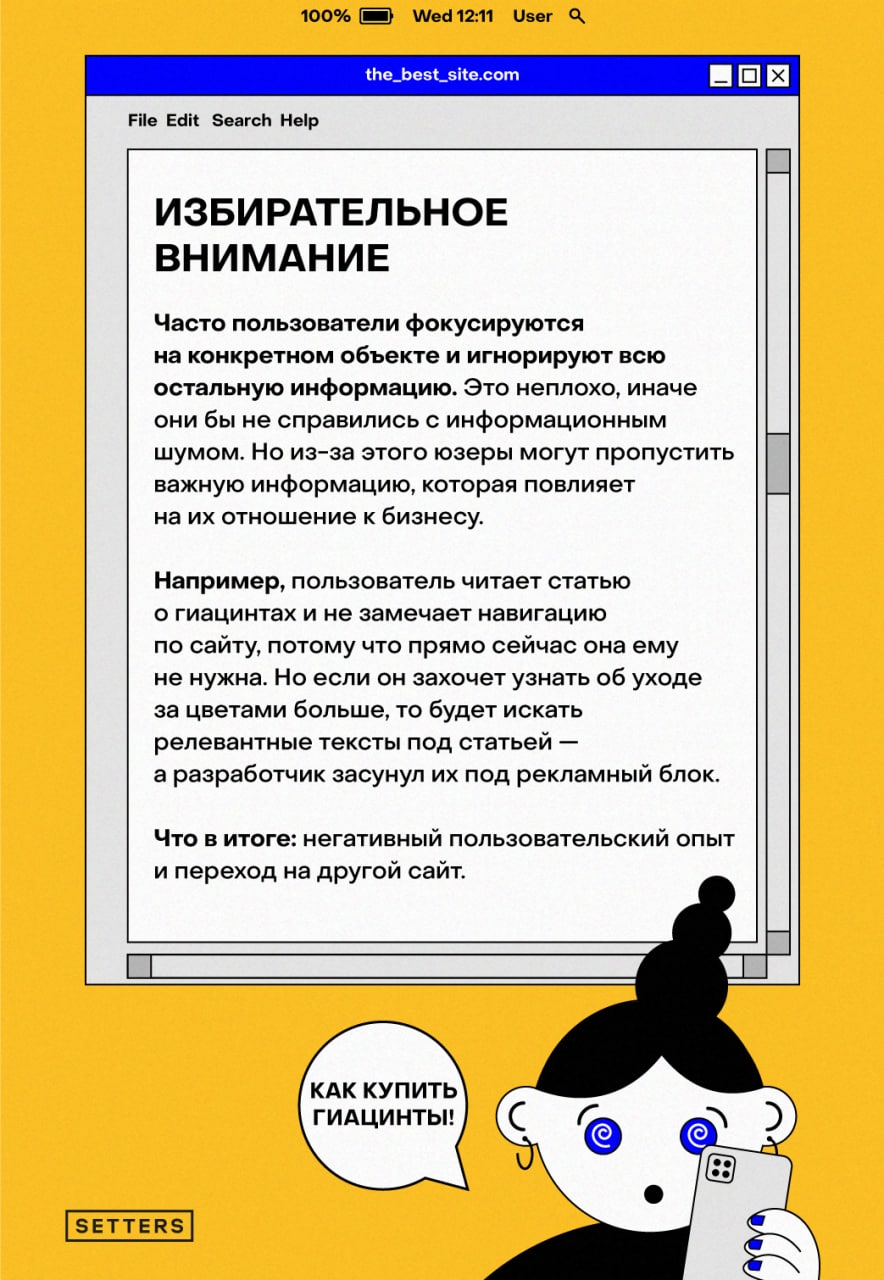 100% Wed 12:11 User

the_best_site.com

File Edit Search Help

ИЗБИРАТЕЛЬНОЕ ВНИМАНИЕ

Часто пользователи фокусируются на конкретном объекте и игнорируют всю остальную информацию. Это неплохо, иначе они бы не справились с информационным шумом. Но из-за этого юзеры могут пропустить важную информацию, которая повлияет на их отношение к бизнесу.

Например, пользователь читает статью о гиацинтах и не замечает навигацию по сайту, потому что прямо сейчас она ему не нужна. Но если он захочет узнать об уходе за цветами больше, то будет искать релевантные тексты под статьей — а разработчик засунул их под рекламный блок.

Что в итоге: негативный пользовательский опыт и переход на другой сайт.

КАК КУПИТЬ ГИАЦИНТЫ!

SETTERS